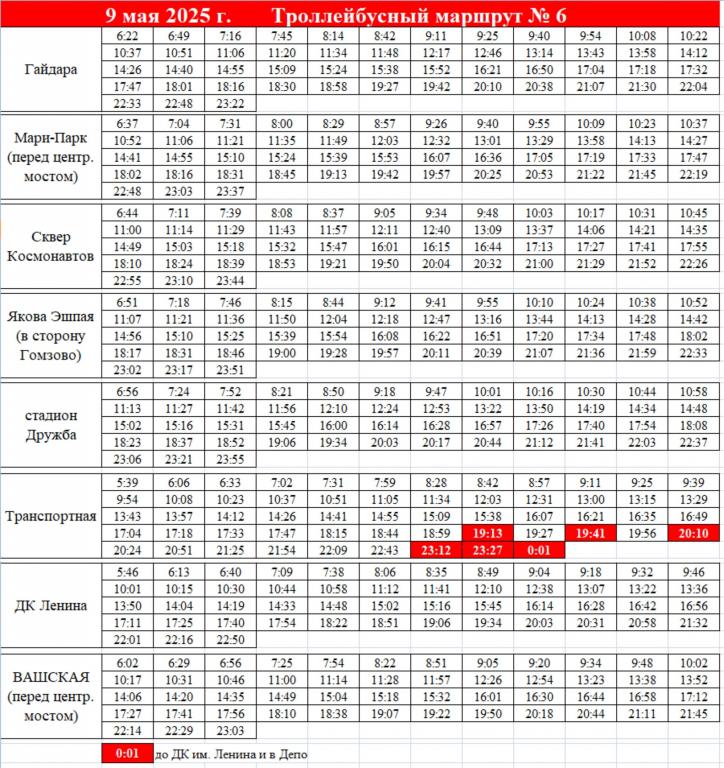 9 мая 2025 г. Троллейбусный маршрут № 6

| | | | | | | | | | | | | |
|---|---|---|---|---|---|---|---|---|---|---|---|---|
| Гайдара | 6:22 | 6:49 | 7:16 | 7:45 | 8:14 | 8:42 | 9:11 | 9:25 | 9:40 | 9:54 | 10:08 | 10:22 |
| | 10:37 | 10:51 | 11:06 | 11:20 | 11:34 | 11:48 | 12:17 | 12:46 | 13:14 | 13:43 | 13:58 | 14:12 |
| | 14:26 | 14:40 | 14:55 | 15:09 | 15:24 | 15:38 | 15:52 | 16:21 | 16:50 | 17:04 | 17:18 | 17:32 |
| | 17:47 | 18:01 | 18:16 | 18:30 | 18:58 | 19:27 | 19:42 | 20:10 | 20:38 | 21:07 | 21:30 | 22:04 |
| | 22:33 | 22:48 | 23:22 | | | | | | | | | |
| Мари-Парк (перед центр. мостом) | 6:37 | 7:04 | 7:31 | 8:00 | 8:29 | 8:57 | 9:26 | 9:40 | 9:55 | 10:09 | 10:23 | 10:37 |
| | 10:52 | 11:06 | 11:21 | 11:35 | 11:49 | 12:03 | 12:32 | 13:01 | 13:29 | 13:58 | 14:13 | 14:27 |
| | 14:41 | 14:55 | 15:10 | 15:24 | 15:39 | 15:53 | 16:07 | 16:36 | 17:05 | 17:19 | 17:33 | 17:47 |
| | 18:02 | 18:16 | 18:31 | 18:45 | 19:13 | 19:42 | 19:57 | 20:25 | 20:53 | 21:22 | 21:45 | 22:19 |
| | 22:48 | 23:03 | 23:37 | | | | | | | | | |
| Сквер Космонавтов | 6:44 | 7:11 | 7:39 | 8:08 | 8:37 | 9:05 | 9:34 | 9:48 | 10:03 | 10:17 | 10:31 | 10:45 |
| | 11:00 | 11:14 | 11:29 | 11:43 | 11:57 | 12:11 | 12:40 | 13:09 | 13:37 | 14:06 | 14:21 | 14:35 |
| | 14:49 | 15:03 | 15:18 | 15:32 | 15:47 | 16:01 | 16:15 | 16:44 | 17:13 | 17:27 | 17:41 | 17:55 |
| | 18:10 | 18:24 | 18:39 | 18:53 | 19:21 | 19:50 | 20:04 | 20:32 | 21:00 | 21:29 | 21:52 | 22:26 |
| | 22:55 | 23:10 | 23:44 | | | | | | | | | |
| Якова Эшпая (в сторону Гомзово) | 6:51 | 7:18 | 7:46 | 8:15 | 8:44 | 9:12 | 9:41 | 9:55 | 10:10 | 10:24 | 10:38 | 10:52 |
| | 11:07 | 11:21 | 11:36 | 11:50 | 12:04 | 12:18 | 12:47 | 13:16 | 13:44 | 14:13 | 14:28 | 14:42 |
| | 14:56 | 15:10 | 15:25 | 15:39 | 15:54 | 16:08 | 16:22 | 16:51 | 17:20 | 17:34 | 17:48 | 18:02 |
| | 18:17 | 18:31 | 18:46 | 19:00 | 19:28 | 19:57 | 20:11 | 20:39 | 21:07 | 21:36 | 21:59 | 22:33 |
| | 23:02 | 23:17 | 23:51 | | | | | | | | | |
| стадион Дружба | 6:56 | 7:24 | 7:52 | 8:21 | 8:50 | 9:18 | 9:47 | 10:01 | 10:16 | 10:30 | 10:44 | 10:58 |
| | 11:13 | 11:27 | 11:42 | 11:56 | 12:10 | 12:24 | 12:53 | 13:22 | 13:50 | 14:19 | 14:34 | 14:48 |
| | 15:02 | 15:16 | 15:31 | 15:45 | 16:00 | 16:14 | 16:28 | 16:57 | 17:26 | 17:40 | 17:54 | 18:08 |
| | 18:23 | 18:37 | 18:52 | 19:06 | 19:34 | 20:03 | 20:17 | 20:44 | 21:12 | 21:41 | 22:03 | 22:37 |
| | 23:06 | 23:21 | 23:55 | | | | | | | | | |
| Транспортная | 5:39 | 6:06 | 6:33 | 7:02 | 7:31 | 7:59 | 8:28 | 8:42 | 8:57 | 9:11 | 9:25 | 9:39 |
| | 9:54 | 10:08 | 10:23 | 10:37 | 10:51 | 11:05 | 11:34 | 12:03 | 12:31 | 13:00 | 13:15 | 13:29 |
| | 13:43 | 13:57 | 14:12 | 14:26 | 14:41 | 14:55 | 15:09 | 15:38 | 16:07 | 16:21 | 16:35 | 16:49 |
| | 17:04 | 17:18 | 17:33 | 17:47 | 18:15 | 18:44 | 18:59 | 19:13 | 19:27 | 19:41 | 19:56 | 20:10 |
| | 20:24 | 20:51 | 21:25 | 21:54 | 22:09 | 22:43 | 23:12 | 23:27 | 0:01 | | | |
| ДК Ленина | 5:46 | 6:13 | 6:40 | 7:09 | 7:38 | 8:06 | 8:35 | 8:49 | 9:04 | 9:18 | 9:32 | 9:46 |
| | 10:01 | 10:15 | 10:30 | 10:44 | 10:58 | 11:12 | 11:41 | 12:10 | 12:38 | 13:07 | 13:22 | 13:36 |
| | 13:50 | 14:04 | 14:19 | 14:33 | 14:48 | 15:02 | 15:16 | 15:45 | 16:14 | 16:28 | 16:42 | 16:56 |
| | 17:11 | 17:25 | 17:40 | 17:54 | 18:22 | 18:51 | 19:06 | 19:34 | 20:03 | 20:31 | 20:58 | 21:32 |
| | 22:01 | 22:16 | 22:50 | | | | | | | | | |
| ВАШСКАЯ (перед центр. мостом) | 6:02 | 6:29 | 6:56 | 7:25 | 7:54 | 8:22 | 8:51 | 9:05 | 9:20 | 9:34 | 9:48 | 10:02 |
| | 10:17 | 10:31 | 10:46 | 11:00 | 11:14 | 11:28 | 11:57 | 12:26 | 12:54 | 13:23 | 13:38 | 13:52 |
| | 14:06 | 14:20 | 14:35 | 14:49 | 15:04 | 15:18 | 15:32 | 16:01 | 16:30 | 16:44 | 16:58 | 17:12 |
| | 17:27 | 17:41 | 17:56 | 18:10 | 18:38 | 19:07 | 19:22 | 19:50 | 20:18 | 20:44 | 21:11 | 21:45 |
| | 22:14 | 22:29 | 23:03 | | | | | | | | | |

0:01 до ДК им. Ленина и в Депо